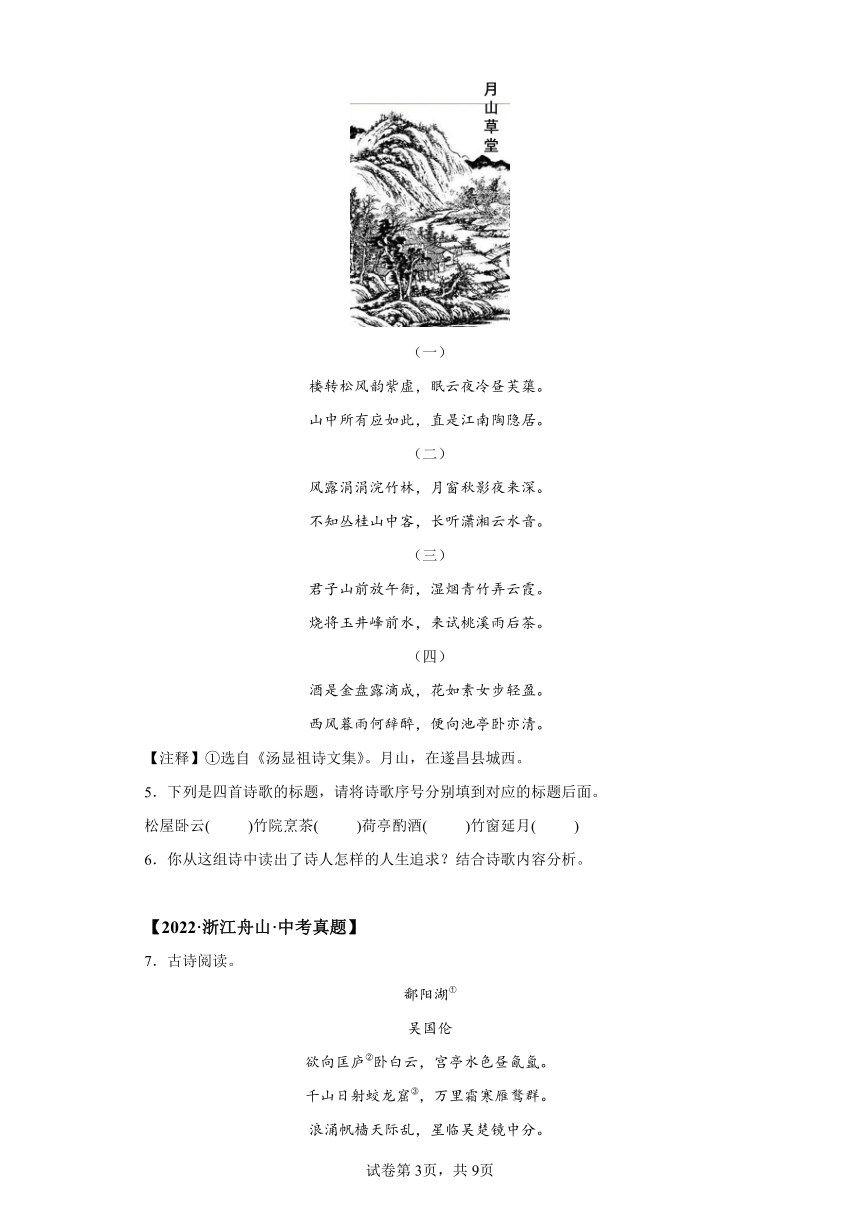 月山草堂

（一）

楼转松风韵紫虚，眠云夜冷昼芙蕖。

山中所有应如此，直是江南陶隐居。

（二）

风露涓涓浣竹林，月窗秋影夜来深。

不知丛桂山中客，长听潇湘云水音。

（三）

君子山前放午衙，湿烟青竹弄云霞。

烧将玉井峰前水，来试桃溪雨后茶。

（四）

酒是金盘露滴成，花如素女步轻盈。

西风暮雨何辞醉，便向池亭卧亦清。

【注释】①选自《汤显祖诗文集》。月山，在遂昌县城西。

5．下列是四首诗歌的标题，请将诗歌序号分别填到对应的标题后面。

松屋卧云(　　)竹院烹茶(　　)荷亭酌酒(　　)竹窗延月(　　)

6．你从这组诗中读出了诗人怎样的人生追求？结合诗歌内容分析。

【2022·浙江舟山·中考真题】

7．古诗阅读。

鄱阳湖①

吴国伦

欲向匡庐②卧白云，宫亭水色昼氤氲。

千山日射蛟龙窟③，万里霜寒雁鹜群。

浪涌帆樯天际乱，星临吴楚镜中分。

试卷第3页，共9页